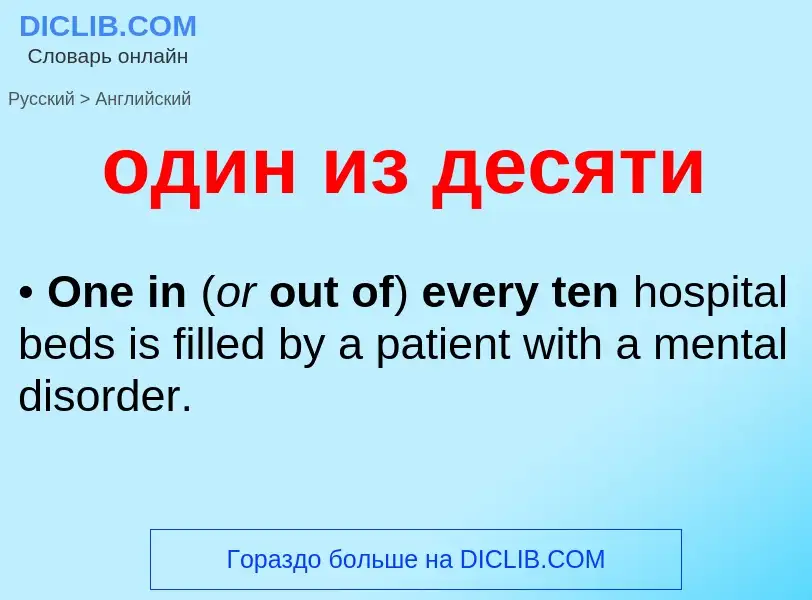 DICLIB.COM
Словарь онлайн

Русский > Английский

один из десяти

• One in (or out of) every ten hospital beds is filled by a patient with a mental disorder.

Гораздо больше на DICLIB.COM